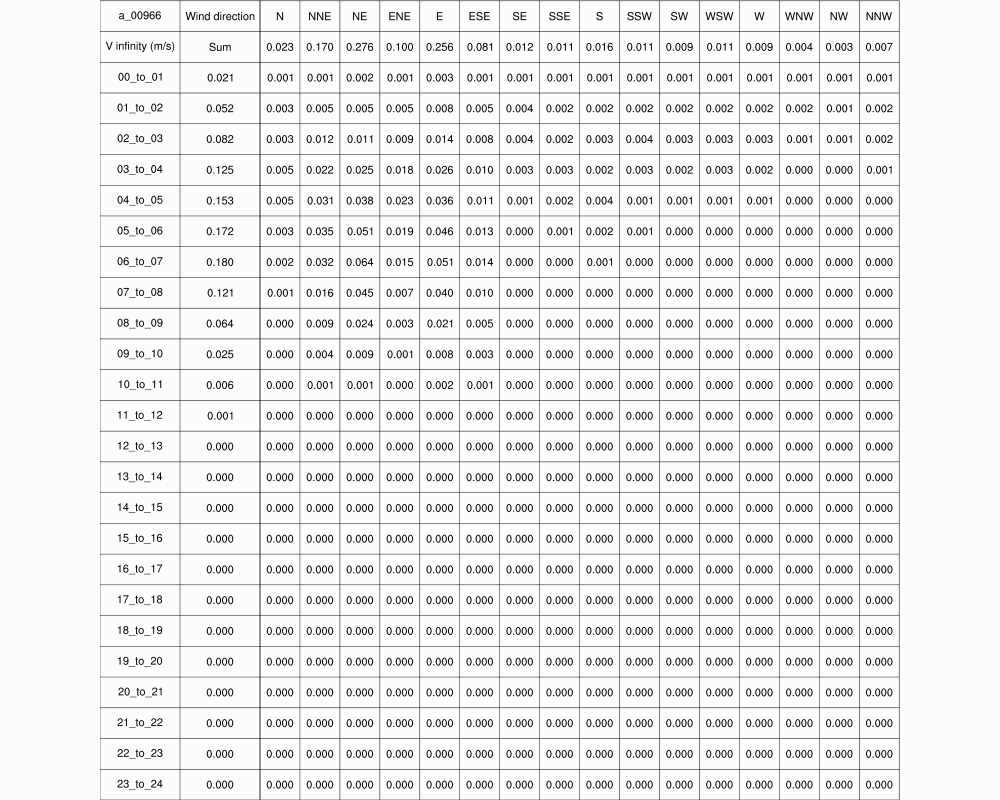 | a_00966 | Wind direction | N | NNE | NE | ENE | E | ESE | SE | SSE | S | SSW | SW | WSW | W | WNW | NW | NNW |
|---|---|---|---|---|---|---|---|---|---|---|---|---|---|---|---|---|---|
| V infinity (m/s) | Sum | 0.023 | 0.170 | 0.276 | 0.100 | 0.256 | 0.081 | 0.012 | 0.011 | 0.016 | 0.011 | 0.009 | 0.011 | 0.009 | 0.004 | 0.003 | 0.007 |
| 00_to_01 | 0.021 | 0.001 | 0.001 | 0.002 | 0.001 | 0.003 | 0.001 | 0.001 | 0.001 | 0.001 | 0.001 | 0.001 | 0.001 | 0.001 | 0.001 | 0.001 | 0.001 |
| 01_to_02 | 0.052 | 0.003 | 0.005 | 0.005 | 0.005 | 0.008 | 0.005 | 0.004 | 0.002 | 0.002 | 0.002 | 0.002 | 0.002 | 0.002 | 0.002 | 0.001 | 0.002 |
| 02_to_03 | 0.082 | 0.003 | 0.012 | 0.011 | 0.009 | 0.014 | 0.008 | 0.004 | 0.002 | 0.003 | 0.004 | 0.003 | 0.003 | 0.003 | 0.001 | 0.001 | 0.002 |
| 03_to_04 | 0.125 | 0.005 | 0.022 | 0.025 | 0.018 | 0.026 | 0.010 | 0.003 | 0.003 | 0.002 | 0.003 | 0.002 | 0.003 | 0.002 | 0.000 | 0.000 | 0.001 |
| 04_to_05 | 0.153 | 0.005 | 0.031 | 0.038 | 0.023 | 0.036 | 0.011 | 0.001 | 0.002 | 0.004 | 0.001 | 0.001 | 0.001 | 0.001 | 0.000 | 0.000 | 0.000 |
| 05_to_06 | 0.172 | 0.003 | 0.035 | 0.051 | 0.019 | 0.046 | 0.013 | 0.000 | 0.001 | 0.002 | 0.001 | 0.000 | 0.000 | 0.000 | 0.000 | 0.000 | 0.000 |
| 06_to_07 | 0.180 | 0.002 | 0.032 | 0.064 | 0.015 | 0.051 | 0.014 | 0.000 | 0.000 | 0.001 | 0.000 | 0.000 | 0.000 | 0.000 | 0.000 | 0.000 | 0.000 |
| 07_to_08 | 0.121 | 0.001 | 0.016 | 0.045 | 0.007 | 0.040 | 0.010 | 0.000 | 0.000 | 0.000 | 0.000 | 0.000 | 0.000 | 0.000 | 0.000 | 0.000 | 0.000 |
| 08_to_09 | 0.064 | 0.000 | 0.009 | 0.024 | 0.003 | 0.021 | 0.005 | 0.000 | 0.000 | 0.000 | 0.000 | 0.000 | 0.000 | 0.000 | 0.000 | 0.000 | 0.000 |
| 09_to_10 | 0.025 | 0.000 | 0.004 | 0.009 | 0.001 | 0.008 | 0.003 | 0.000 | 0.000 | 0.000 | 0.000 | 0.000 | 0.000 | 0.000 | 0.000 | 0.000 | 0.000 |
| 10_to_11 | 0.006 | 0.000 | 0.001 | 0.001 | 0.000 | 0.002 | 0.001 | 0.000 | 0.000 | 0.000 | 0.000 | 0.000 | 0.000 | 0.000 | 0.000 | 0.000 | 0.000 |
| 11_to_12 | 0.001 | 0.000 | 0.000 | 0.000 | 0.000 | 0.000 | 0.000 | 0.000 | 0.000 | 0.000 | 0.000 | 0.000 | 0.000 | 0.000 | 0.000 | 0.000 | 0.000 |
| 12_to_13 | 0.000 | 0.000 | 0.000 | 0.000 | 0.000 | 0.000 | 0.000 | 0.000 | 0.000 | 0.000 | 0.000 | 0.000 | 0.000 | 0.000 | 0.000 | 0.000 | 0.000 |
| 13_to_14 | 0.000 | 0.000 | 0.000 | 0.000 | 0.000 | 0.000 | 0.000 | 0.000 | 0.000 | 0.000 | 0.000 | 0.000 | 0.000 | 0.000 | 0.000 | 0.000 | 0.000 |
| 14_to_15 | 0.000 | 0.000 | 0.000 | 0.000 | 0.000 | 0.000 | 0.000 | 0.000 | 0.000 | 0.000 | 0.000 | 0.000 | 0.000 | 0.000 | 0.000 | 0.000 | 0.000 |
| 15_to_16 | 0.000 | 0.000 | 0.000 | 0.000 | 0.000 | 0.000 | 0.000 | 0.000 | 0.000 | 0.000 | 0.000 | 0.000 | 0.000 | 0.000 | 0.000 | 0.000 | 0.000 |
| 16_to_17 | 0.000 | 0.000 | 0.000 | 0.000 | 0.000 | 0.000 | 0.000 | 0.000 | 0.000 | 0.000 | 0.000 | 0.000 | 0.000 | 0.000 | 0.000 | 0.000 | 0.000 |
| 17_to_18 | 0.000 | 0.000 | 0.000 | 0.000 | 0.000 | 0.000 | 0.000 | 0.000 | 0.000 | 0.000 | 0.000 | 0.000 | 0.000 | 0.000 | 0.000 | 0.000 | 0.000 |
| 18_to_19 | 0.000 | 0.000 | 0.000 | 0.000 | 0.000 | 0.000 | 0.000 | 0.000 | 0.000 | 0.000 | 0.000 | 0.000 | 0.000 | 0.000 | 0.000 | 0.000 | 0.000 |
| 19_to_20 | 0.000 | 0.000 | 0.000 | 0.000 | 0.000 | 0.000 | 0.000 | 0.000 | 0.000 | 0.000 | 0.000 | 0.000 | 0.000 | 0.000 | 0.000 | 0.000 | 0.000 |
| 20_to_21 | 0.000 | 0.000 | 0.000 | 0.000 | 0.000 | 0.000 | 0.000 | 0.000 | 0.000 | 0.000 | 0.000 | 0.000 | 0.000 | 0.000 | 0.000 | 0.000 | 0.000 |
| 21_to_22 | 0.000 | 0.000 | 0.000 | 0.000 | 0.000 | 0.000 | 0.000 | 0.000 | 0.000 | 0.000 | 0.000 | 0.000 | 0.000 | 0.000 | 0.000 | 0.000 | 0.000 |
| 22_to_23 | 0.000 | 0.000 | 0.000 | 0.000 | 0.000 | 0.000 | 0.000 | 0.000 | 0.000 | 0.000 | 0.000 | 0.000 | 0.000 | 0.000 | 0.000 | 0.000 | 0.000 |
| 23_to_24 | 0.000 | 0.000 | 0.000 | 0.000 | 0.000 | 0.000 | 0.000 | 0.000 | 0.000 | 0.000 | 0.000 | 0.000 | 0.000 | 0.000 | 0.000 | 0.000 | 0.000 |